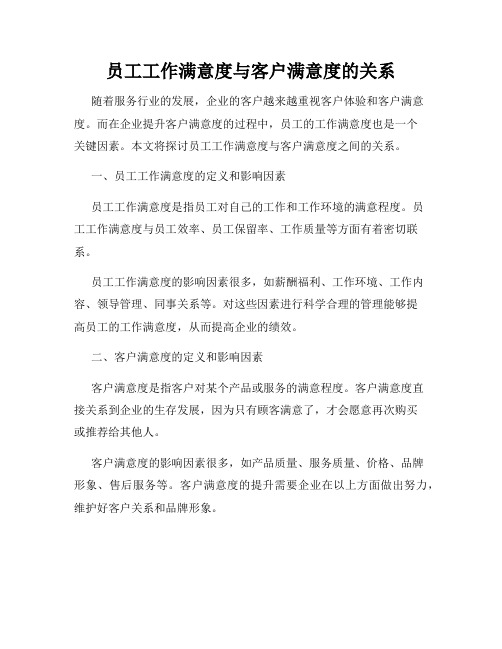 员工工作满意度与客户满意度的关系

随着服务行业的发展，企业的客户越来越重视客户体验和客户满意度。而在企业提升客户满意度的过程中，员工的工作满意度也是一个关键因素。本文将探讨员工工作满意度与客户满意度之间的关系。

一、员工工作满意度的定义和影响因素

员工工作满意度是指员工对自己的工作和工作环境的满意程度。员工工作满意度与员工效率、员工保留率、工作质量等方面有着密切联系。

员工工作满意度的影响因素很多，如薪酬福利、工作环境、工作内容、领导管理、同事关系等。对这些因素进行科学合理的管理能够提高员工的工作满意度，从而提高企业的绩效。

二、客户满意度的定义和影响因素

客户满意度是指客户对某个产品或服务的满意程度。客户满意度直接关系到企业的生存发展，因为只有顾客满意了，才会愿意再次购买或推荐给其他人。

客户满意度的影响因素很多，如产品质量、服务质量、价格、品牌形象、售后服务等。客户满意度的提升需要企业在以上方面做出努力，维护好客户关系和品牌形象。